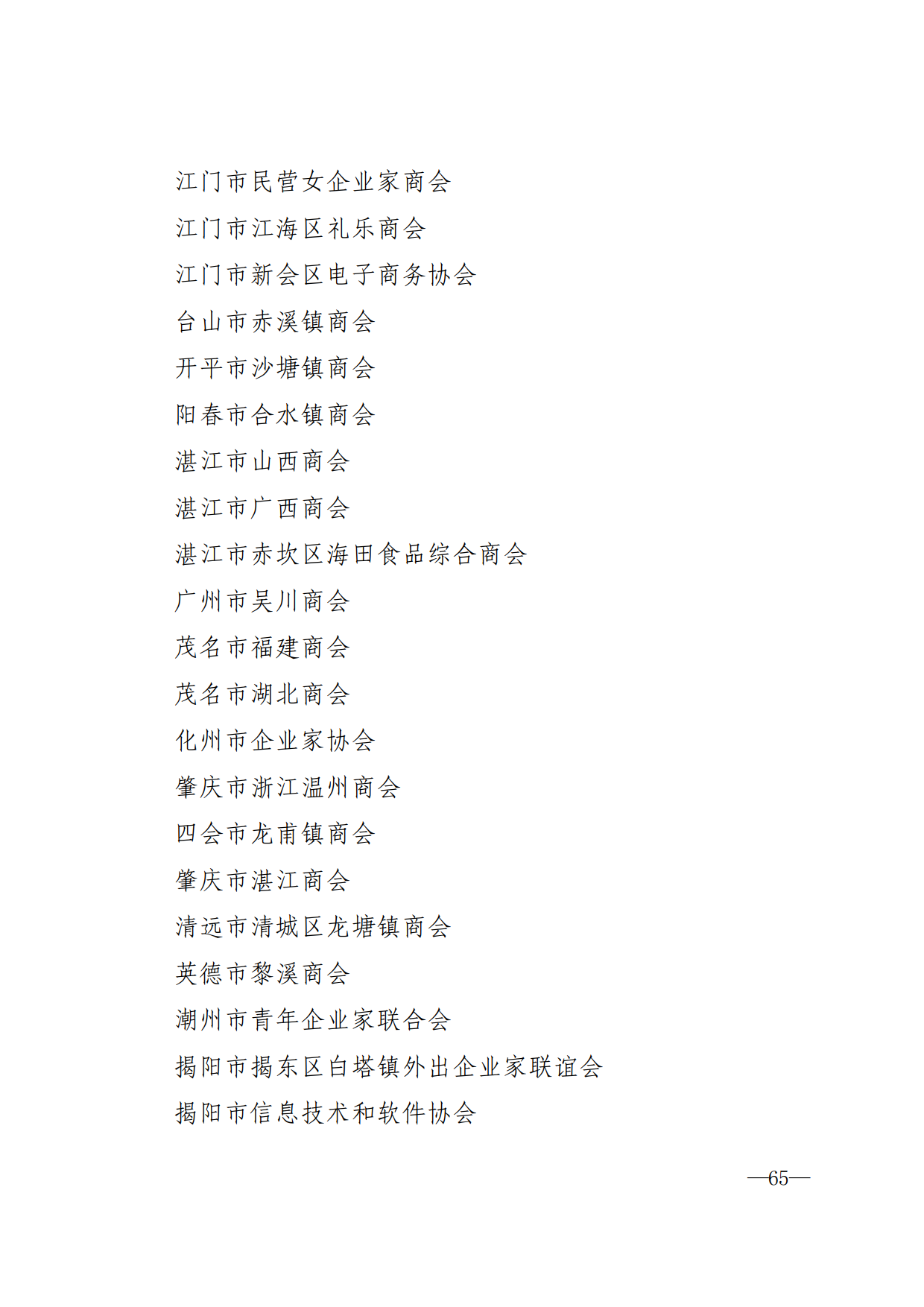 江门市民营女企业家商会

江门市江海区礼乐商会

江门市新会区电子商务协会

台山市赤溪镇商会

开平市沙塘镇商会

阳春市合水镇商会

湛江市山西商会

湛江市广西商会

湛江市赤坎区海田食品综合商会

广州市吴川商会

茂名市福建商会

茂名市湖北商会

化州市企业家协会

肇庆市浙江温州商会

四会市龙甫镇商会

肇庆市湛江商会

清远市清城区龙塘镇商会

英德市黎溪商会

潮州市青年企业家联合会

揭阳市揭东区白塔镇外出企业家联谊会

揭阳市信息技术和软件协会

—65—